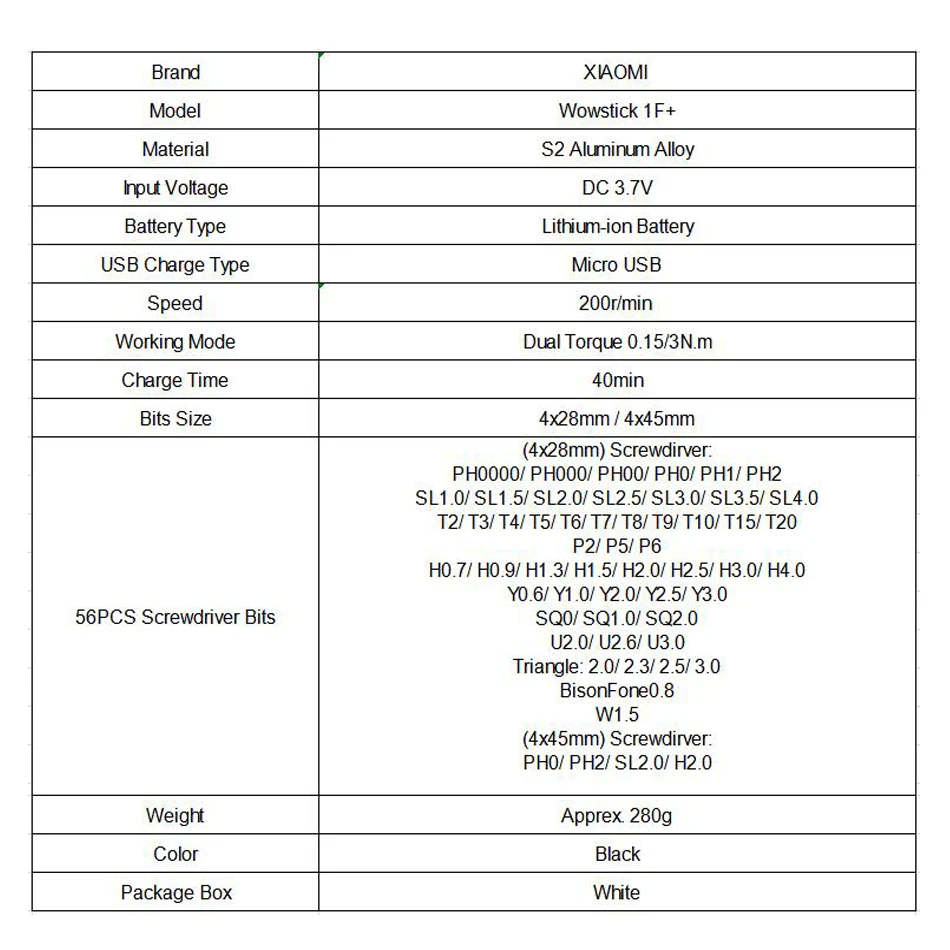 | Brand | XIAOMI |
|---|---|
| Model | Wowstick 1F+ |
| Material | S2 Aluminum Alloy |
| Input Voltage | DC 3.7V |
| Battery Type | Lithium-ion Battery |
| USB Charge Type | Micro USB |
| Speed | 200r/min |
| Working Mode | Dual Torque 0.15/3N.m |
| Charge Time | 40min |
| Bits Size | 4x28mm / 4x45mm |
| 56PCS Screwdriver Bits | (4x28mm) Screwdirver: PH0000/ PH000/ PH00/ PH0/ PH1/ PH2 SL1.0/ SL1.5/ SL2.0/ SL2.5/ SL3.0/ SL3.5/ SL4.0 T2/ T3/ T4/ T5/ T6/ T7/ T8/ T9/ T10/ T15/ T20 P2/ P5/ P6 H0.7/ H0.9/ H1.3/ H1.5/ H2.0/ H2.5/ H3.0/ H4.0 Y0.6/ Y1.0/ Y2.0/ Y2.5/ Y3.0 SQ0/ SQ1.0/ SQ2.0 U2.0/ U2.6/ U3.0 Triangle: 2.0/ 2.3/ 2.5/ 3.0 BisonFone0.8 W1.5 (4x45mm) Screwdirver: PH0/ PH2/ SL2.0/ H2.0 |
| Weight | Apprex. 280g |
| Color | Black |
| Package Box | White |